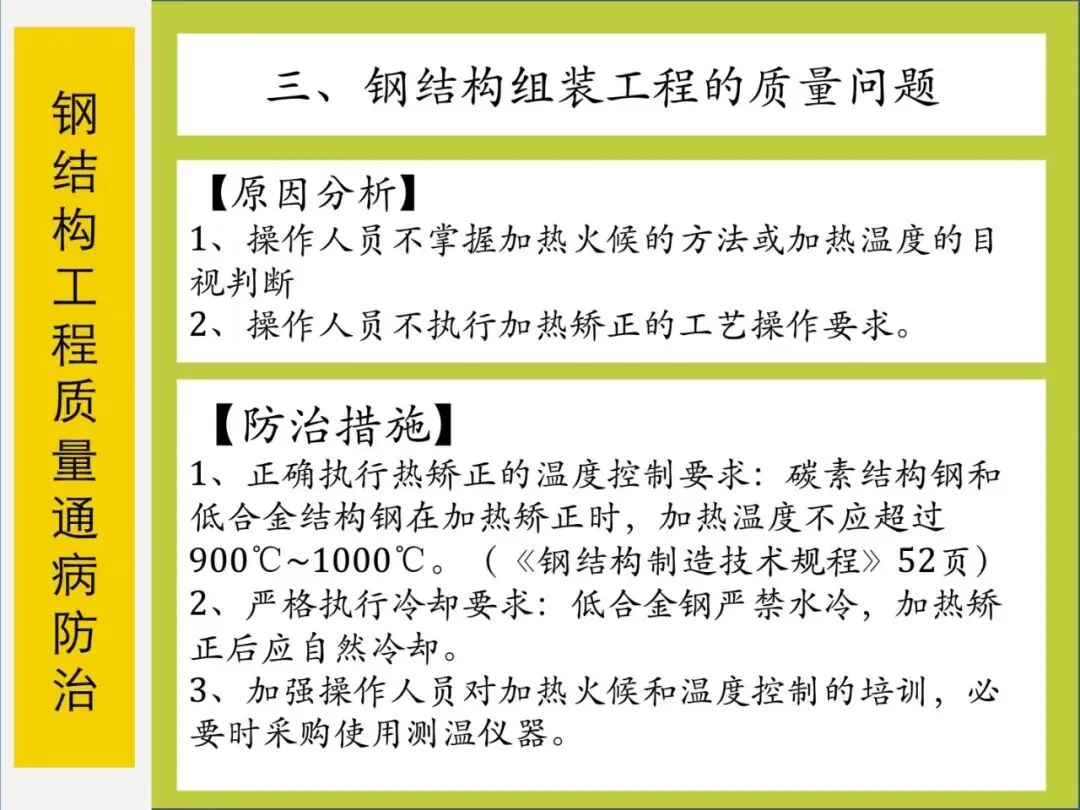 钢结构工程质量通病防治

三、钢结构组装工程的质量问题

【原因分析】
1、操作人员不掌握加热火候的方法或加热温度的目视判断
2、操作人员不执行加热矫正的工艺操作要求。

【防治措施】
1、正确执行热矫正的温度控制要求：碳素结构钢和低合金结构钢在加热矫正时，加热温度不应超过900℃~1000℃。（《钢结构制造技术规程》52页）
2、严格执行冷却要求：低合金钢严禁水冷，加热矫正后应自然冷却。
3、加强操作人员对加热火候和温度控制的培训，必要时采购使用测温仪器。